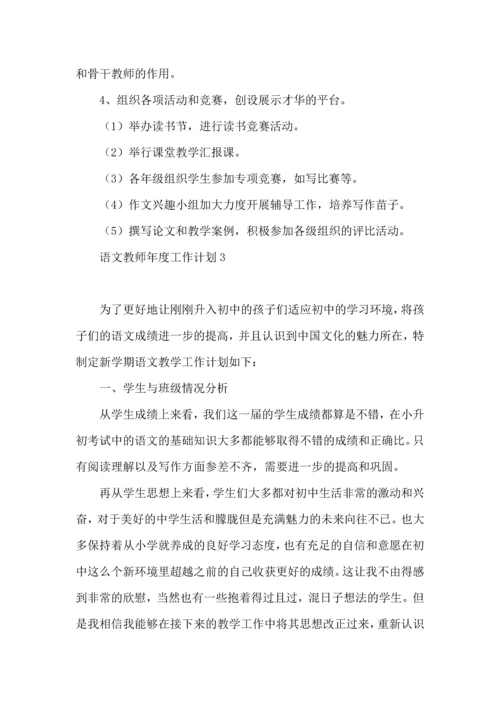 和骨干教师的作用。

4、组织各项活动和竞赛，创设展示才华的平台。

（1）举办读书节，进行读书竞赛活动。

（2）举行课堂教学汇报课。

（3）各年级组织学生参加专项竞赛，如写比赛等。

（4）作文兴趣小组加大力度开展辅导工作，培养写作苗子。

（5）撰写论文和教学案例，积极参加各级组织的评比活动。

语文教师年度工作计划3

为了更好地让刚刚升入初中的孩子们适应初中的学习环境，将孩子们的语文成绩进一步的提高，并且认识到中国文化的魅力所在，特制定新学期语文教学工作计划如下：

一、学生与班级情况分析

从学生成绩上来看，我们这一届的学生成绩都算是不错，在小升初考试中的语文的基础知识大多都能够取得不错的成绩和正确比。只有阅读理解以及写作方面参差不齐，需要进一步的提高和巩固。

再从学生思想上来看，学生们大多都对初中生活非常的激动和兴奋，对于美好的中学生活和朦胧但是充满魅力的未来向往不已。也大多保持着从小学就养成的良好学习态度，也有充足的自信和意愿在初中这么个新环境里超越之前的自己收获更好的成绩。这让我不由得感到非常的欣慰，当然也有一些抱着得过且过，混日子想法的学生。但是我相信我能够在接下来的教学工作中将其思想改正过来，重新认识